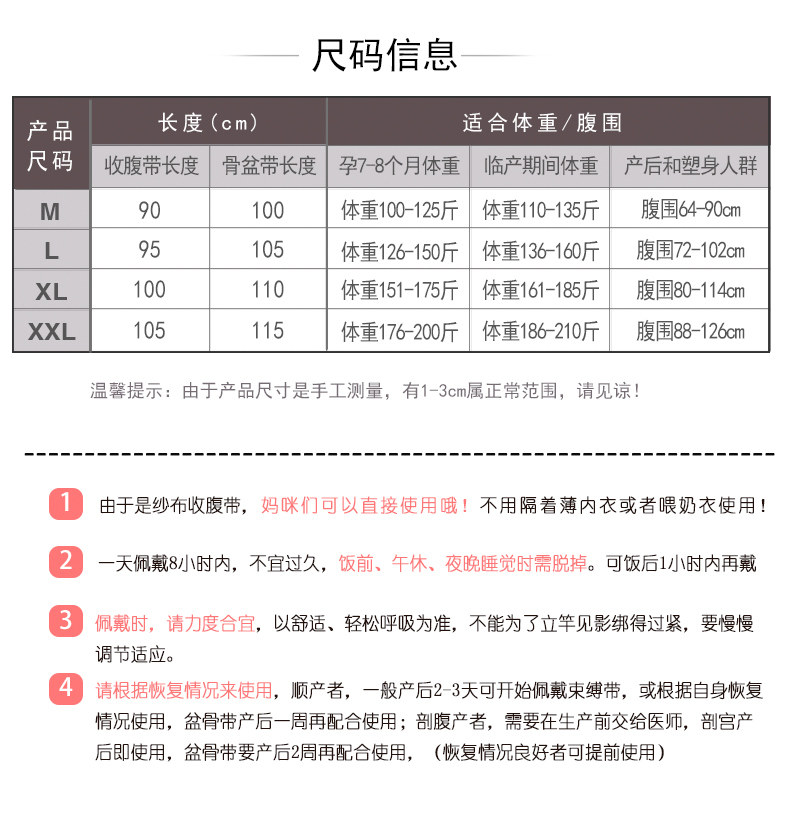 尺码信息

| 产品尺码 | 长度（cm） | | 适合体重/腹围 | | |
|---|---|---|---|---|---|
| | 收腹带长度 | 骨盆带长度 | 孕7-8个月体重 | 临产期间体重 | 产后和塑身人群 |
| M | 90 | 100 | 体重100-125斤 | 体重110-135斤 | 腹围64-90cm |
| L | 95 | 105 | 体重126-150斤 | 体重136-160斤 | 腹围72-102cm |
| XL | 100 | 110 | 体重151-175斤 | 体重161-185斤 | 腹围80-114cm |
| XXL | 105 | 115 | 体重176-200斤 | 体重186-210斤 | 腹围88-126cm |

温馨提示：由于产品尺寸是手工测量，有1-3cm属正常范围，请见谅！

1 由于是纱布收腹带，妈咪们可以直接使用哦！不用隔着薄内衣或者喂奶衣使用！

2 一天佩戴8小时内，不宜过久，饭前、午休、夜晚睡觉时需脱掉。可饭后1小时内再戴

3 佩戴时，请力度合宜，以舒适、轻松呼吸为准，不能为了立竿见影绑得过紧，要慢慢调节适应。

4 请根据恢复情况来使用，顺产者，一般产后2-3天可开始佩戴束缚带，或根据自身恢复情况使用，盆骨带产后一周再配合使用；剖腹产者，需要在生产前交给医师，剖宫产后即使用，盆骨带要产后2周再配合使用，（恢复情况良好者可提前使用）